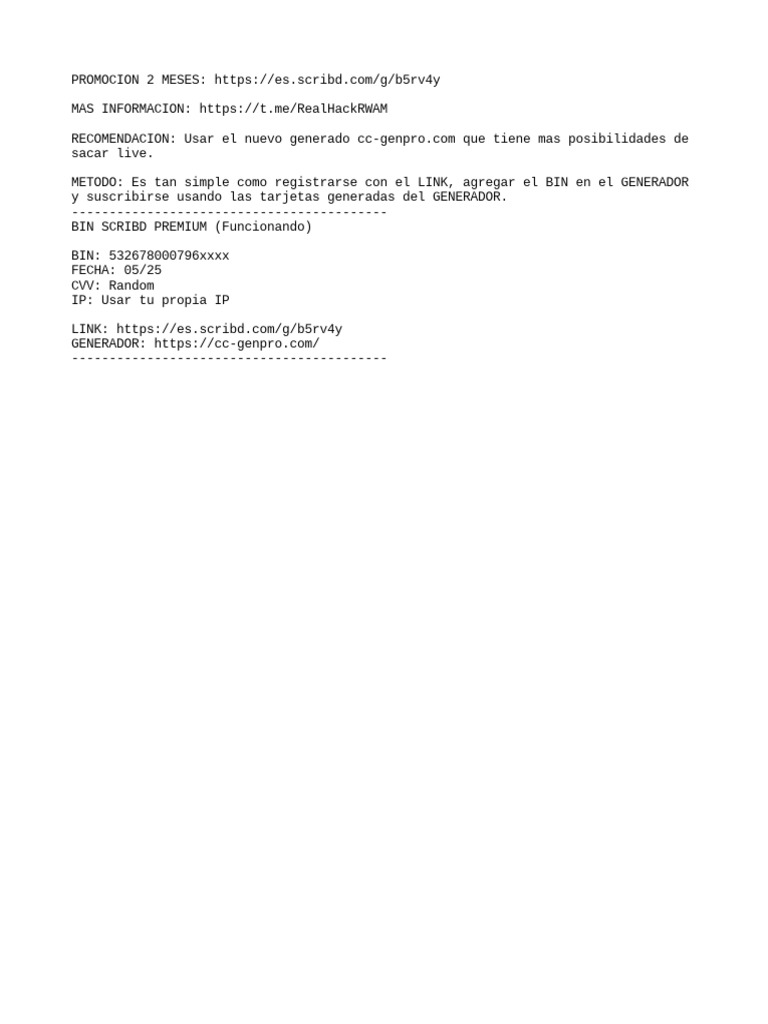 PROMOCION 2 MESES: https://es.scribd.com/g/b5rv4y

MAS INFORMACION: https://t.me/RealHackRWAM

RECOMENDACION: Usar el nuevo generado cc-genpro.com que tiene mas posibilidades de sacar live.

METODO: Es tan simple como registrarse con el LINK, agregar el BIN en el GENERADOR y suscribirse usando las tarjetas generadas del GENERADOR.
------------------------------------------
BIN SCRIBD PREMIUM (Funcionando)

BIN: 532678000796xxxx
FECHA: 05/25
CVV: Random
IP: Usar tu propia IP

LINK: https://es.scribd.com/g/b5rv4y
GENERADOR: https://cc-genpro.com/
------------------------------------------